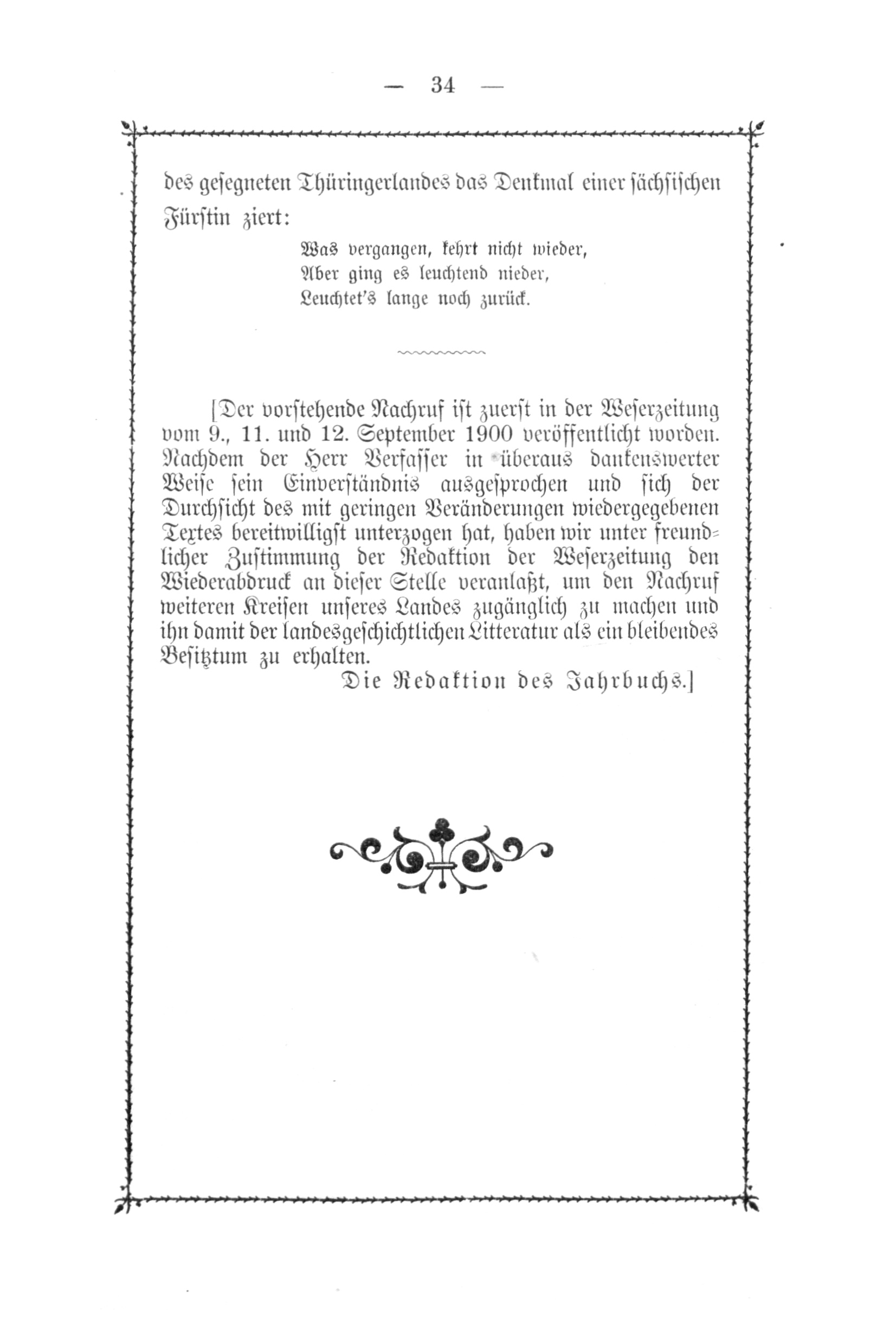 — 34 —

des gesegneten Thüringerlandes das Denkmal einer sächsischen Fürstin ziert:

Was vergangen, kehrt nicht wieder,
Aber ging es leuchtend nieder,
Leuchtet's lange noch zurück.

[Der vorstehende Nachruf ist zuerst in der Weserzeitung vom 9., 11. und 12. September 1900 veröffentlicht worden. Nachdem der Herr Verfasser in überaus dankenswerter Weise sein Einverständnis ausgesprochen und sich der Durchsicht des mit geringen Veränderungen wiedergegebenen Textes bereitwilligst unterzogen hat, haben wir unter freundlicher Zustimmung der Redaktion der Weserzeitung den Wiederabdruck an dieser Stelle veranlaßt, um den Nachruf weiteren Kreisen unseres Landes zugänglich zu machen und ihn damit der landesgeschichtlichen Litteratur als ein bleibendes Besitztum zu erhalten.
Die Redaktion des Jahrbuchs.]